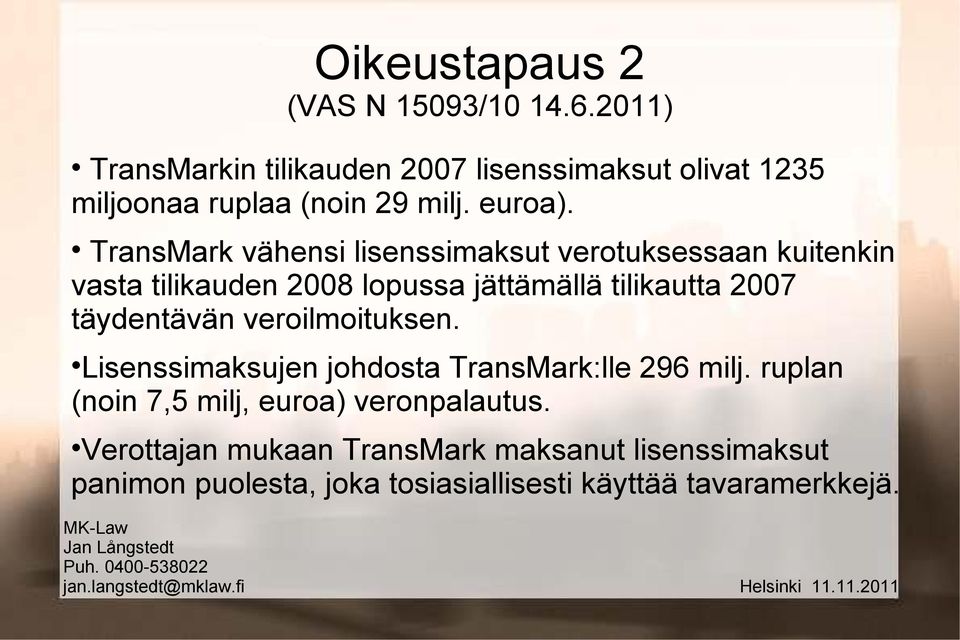 Oikeustapaus 2
(VAS N 15093/10 14.6.2011)

• TransMarkin tilikauden 2007 lisenssimaksut olivat 1235 miljoonaa ruplaa (noin 29 milj. euroa).

• TransMark vähensi lisenssimaksut verotuksessaan kuitenkin vasta tilikauden 2008 lopussa jättämällä tilikautta 2007 täydentävän veroilmoituksen.

•Lisenssimaksujen johdosta TransMark:lle 296 milj. ruplan (noin 7,5 milj, euroa) veronpalautus.

•Verottajan mukaan TransMark maksanut lisenssimaksut panimon puolesta, joka tosiasiallisesti käyttää tavaramerkkejä.

MK-Law
Jan Långstedt
Puh. 0400-538022
jan.langstedt@mklaw.fi

Helsinki 11.11.2011